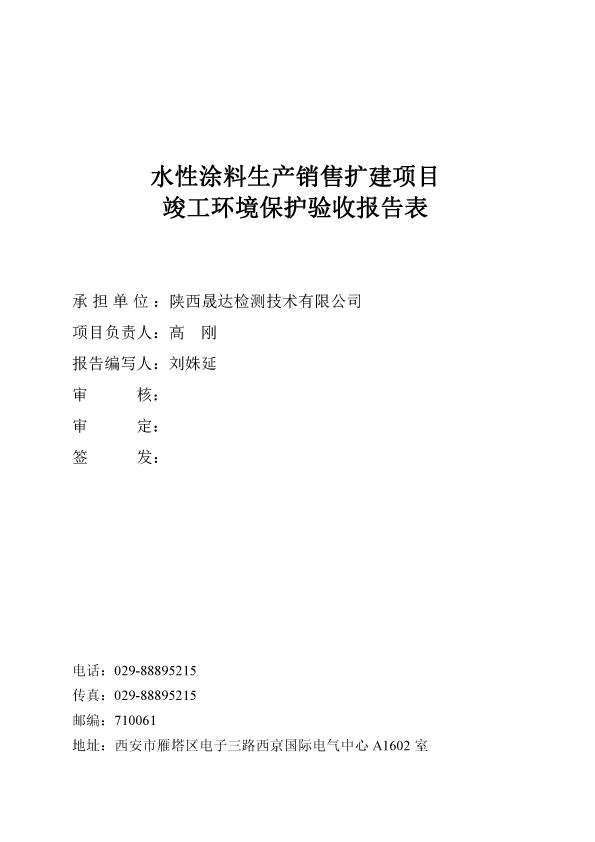 水性涂料生产销售扩建项目
竣工环境保护验收报告表

承 担 单 位：陕西晟达检测技术有限公司
项目负责人：高 刚
报告编写人：刘姝延
审 核：
审 定：
签 发：

电话：029-88895215
传真：029-88895215
邮编：710061
地址：西安市雁塔区电子三路西京国际电气中心 A1602 室